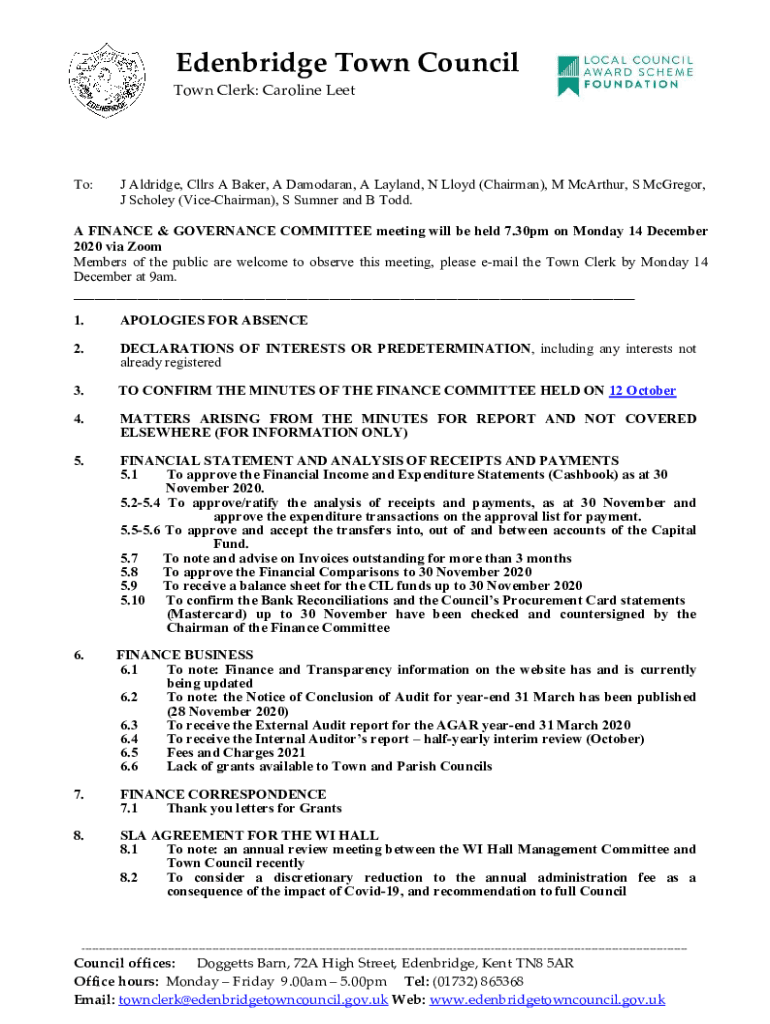 EDENBRIDGE

Edenbridge Town Council

Town Clerk: Caroline Leet

LOCAL COUNCIL AWARD SCHEME FOUNDATION

To: J Aldridge, Cllrs A Baker, A Damodaran, A Layland, N Lloyd (Chairman), M McArthur, S McGregor, J Scholey (Vice-Chairman), S Sumner and B Todd.

A FINANCE & GOVERNANCE COMMITTEE meeting will be held 7.30pm on Monday 14 December 2020 via Zoom
Members of the public are welcome to observe this meeting, please e-mail the Town Clerk by Monday 14 December at 9am.

1. APOLOGIES FOR ABSENCE

2. DECLARATIONS OF INTERESTS OR PREDETERMINATION, including any interests not already registered

3. TO CONFIRM THE MINUTES OF THE FINANCE COMMITTEE HELD ON 12 October

4. MATTERS ARISING FROM THE MINUTES FOR REPORT AND NOT COVERED ELSEWHERE (FOR INFORMATION ONLY)

5. FINANCIAL STATEMENT AND ANALYSIS OF RECEIPTS AND PAYMENTS
5.1 To approve the Financial Income and Expenditure Statements (Cashbook) as at 30 November 2020.
5.2-5.4 To approve/ratify the analysis of receipts and payments, as at 30 November and approve the expenditure transactions on the approval list for payment.
5.5-5.6 To approve and accept the transfers into, out of and between accounts of the Capital Fund.
5.7 To note and advise on Invoices outstanding for more than 3 months
5.8 To approve the Financial Comparisons to 30 November 2020
5.9 To receive a balance sheet for the CIL funds up to 30 November 2020
5.10 To confirm the Bank Reconciliations and the Council's Procurement Card statements (Mastercard) up to 30 November have been checked and countersigned by the Chairman of the Finance Committee

6. FINANCE BUSINESS
6.1 To note: Finance and Transparency information on the website has and is currently being updated
6.2 To note: the Notice of Conclusion of Audit for year-end 31 March has been published (28 November 2020)
6.3 To receive the External Audit report for the AGAR year-end 31 March 2020
6.4 To receive the Internal Auditor's report – half-yearly interim review (October)
6.5 Fees and Charges 2021
6.6 Lack of grants available to Town and Parish Councils

7. FINANCE CORRESPONDENCE
7.1 Thank you letters for Grants

8. SLA AGREEMENT FOR THE WI HALL
8.1 To note: an annual review meeting between the WI Hall Management Committee and Town Council recently
8.2 To consider a discretionary reduction to the annual administration fee as a consequence of the impact of Covid-19, and recommendation to full Council

Council offices: Doggetts Barn, 72A High Street, Edenbridge, Kent TN8 5AR
Office hours: Monday – Friday 9.00am – 5.00pm Tel: (01732) 865368
Email: townclerk@edenbridgetowncouncil.gov.uk Web: www.edenbridgetowncouncil.gov.uk